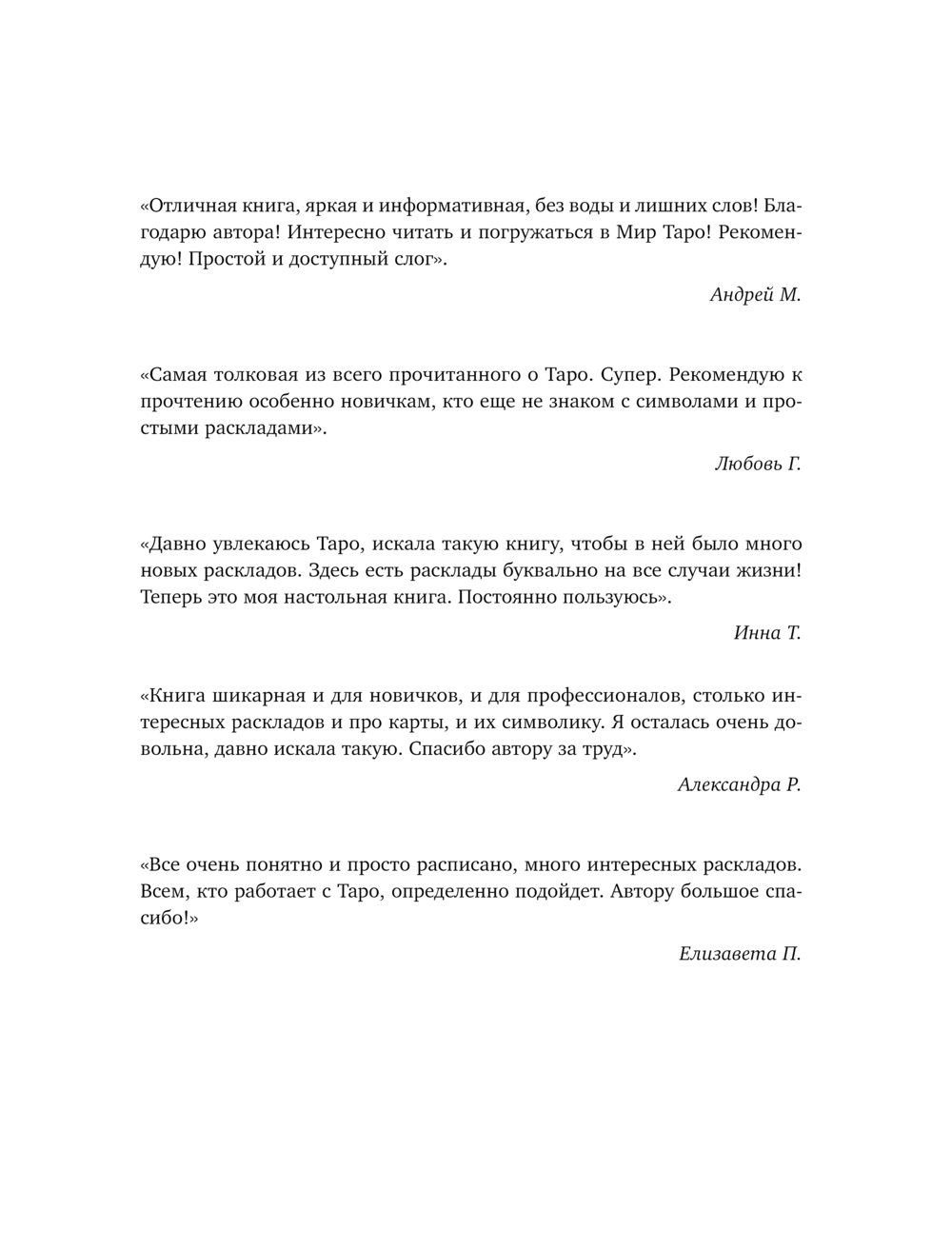 «Отличная книга, яркая и информативная, без воды и лишних слов! Благодарю автора! Интересно читать и погружаться в Мир Таро! Рекомендую! Простой и доступный слог».

Андрей М.

«Самая толковая из всего прочитанного о Таро. Супер. Рекомендую к прочтению особенно новичкам, кто еще не знаком с символами и простыми раскладами».

Любовь Г.

«Давно увлекаюсь Таро, искала такую книгу, чтобы в ней было много новых раскладов. Здесь есть расклады буквально на все случаи жизни! Теперь это моя настольная книга. Постоянно пользуюсь».

Инна Т.

«Книга шикарная и для новичков, и для профессионалов, столько интересных раскладов и про карты, и их символику. Я осталась очень довольна, давно искала такую. Спасибо автору за труд».

Александра Р.

«Все очень понятно и просто расписано, много интересных раскладов. Всем, кто работает с Таро, определенно подойдет. Автору большое спасибо!»

Елизавета П.